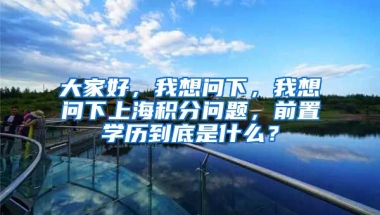 大家好，我想问下，我想问下上海积分问题，前置学历到底是什么？